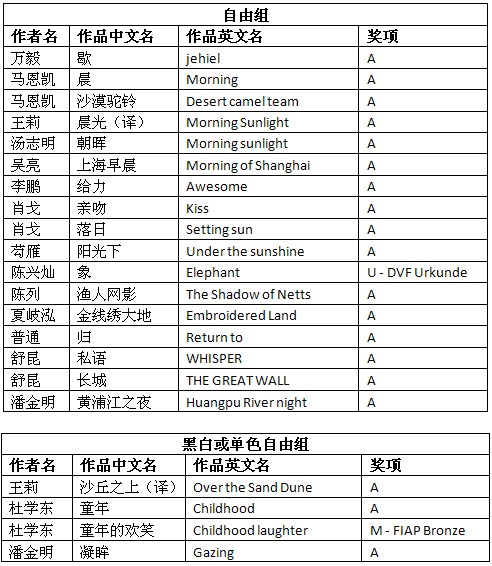 自由组

| 作者名 | 作品中文名 | 作品英文名 | 奖项 |
|---|---|---|---|
| 万毅 | 歇 | jehiel | A |
| 马恩凯 | 晨 | Morning | A |
| 马恩凯 | 沙漠驼铃 | Desert camel team | A |
| 王莉 | 晨光（译） | Morning Sunlight | A |
| 汤志明 | 朝晖 | Morning sunlight | A |
| 吴亮 | 上海早晨 | Morning of Shanghai | A |
| 李鹏 | 给力 | Awesome | A |
| 肖戈 | 亲吻 | Kiss | A |
| 肖戈 | 落日 | Setting sun | A |
| 苟雁 | 阳光下 | Under the sunshine | A |
| 陈兴灿 | 象 | Elephant | U - DVF Urkunde |
| 陈列 | 渔人网影 | The Shadow of Netts | A |
| 夏岐泓 | 金线绣大地 | Embroidered Land | A |
| 普通 | 归 | Return to | A |
| 舒昆 | 私语 | WHISPER | A |
| 舒昆 | 长城 | THE GREAT WALL | A |
| 潘金明 | 黄浦江之夜 | Huangpu River night | A |

黑白或单色自由组

| 作者名 | 作品中文名 | 作品英文名 | 奖项 |
|---|---|---|---|
| 王莉 | 沙丘之上（译） | Over the Sand Dune | A |
| 杜学东 | 童年 | Childhood | A |
| 杜学东 | 童年的欢笑 | Childhood laughter | M - FIAP Bronze |
| 潘金明 | 凝眸 | Gazing | A |